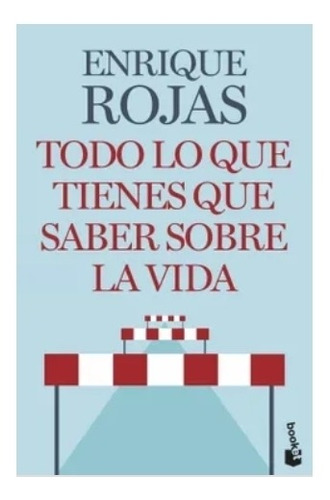 ENRIQUE
ROJAS

TODO LO QUE TIENES QUE SABER SOBRE LA VIDA

booket